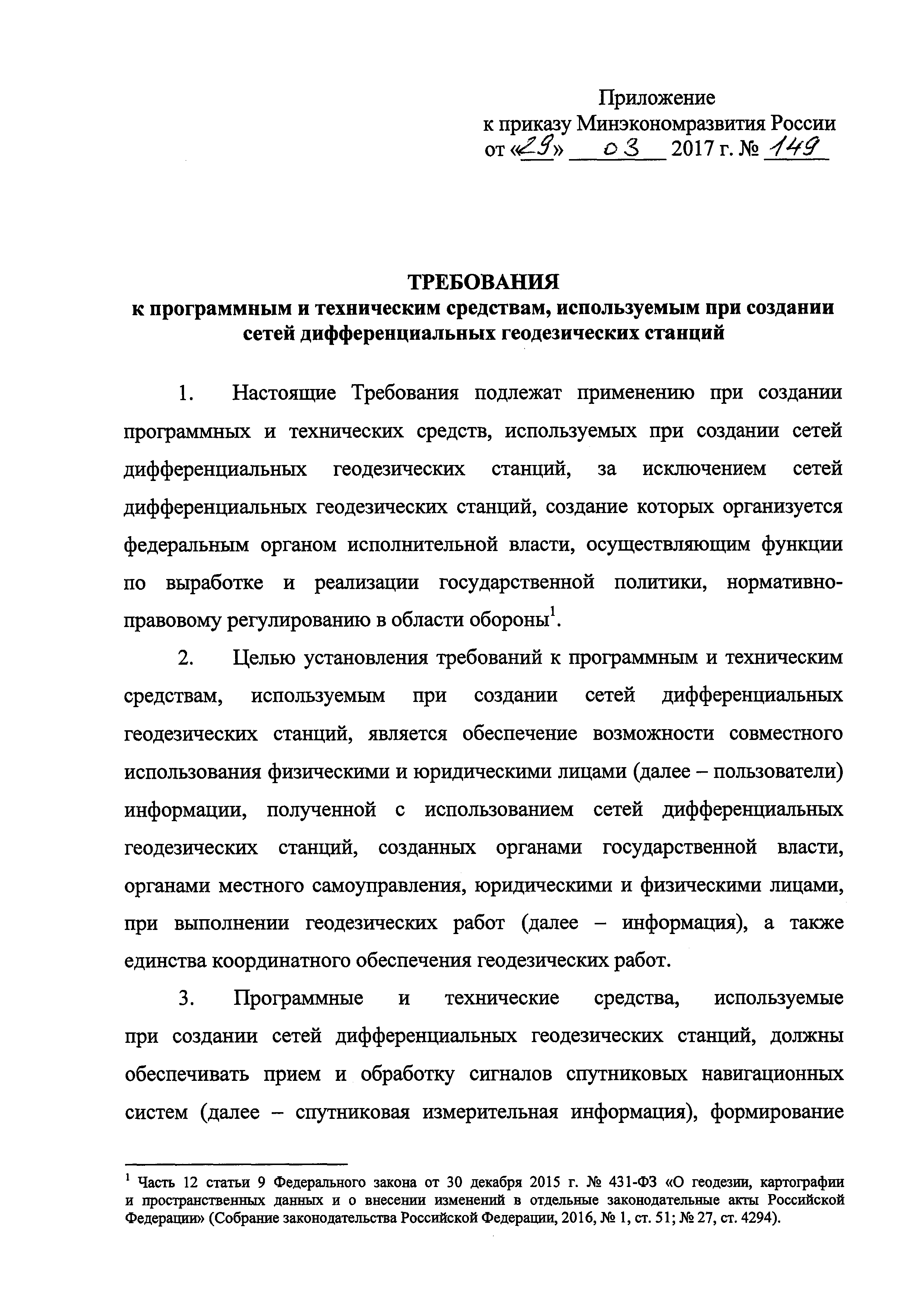 Приложение
к приказу Минэкономразвития России
от «29» 03 2017 г. № 149

ТРЕБОВАНИЯ
к программным и техническим средствам, используемым при создании сетей дифференциальных геодезических станций

1. Настоящие Требования подлежат применению при создании программных и технических средств, используемых при создании сетей дифференциальных геодезических станций, за исключением сетей дифференциальных геодезических станций, создание которых организуется федеральным органом исполнительной власти, осуществляющим функции по выработке и реализации государственной политики, нормативно-правовому регулированию в области обороны$^1$.

2. Целью установления требований к программным и техническим средствам, используемым при создании сетей дифференциальных геодезических станций, является обеспечение возможности совместного использования физическими и юридическими лицами (далее – пользователи) информации, полученной с использованием сетей дифференциальных геодезических станций, созданных органами государственной власти, органами местного самоуправления, юридическими и физическими лицами, при выполнении геодезических работ (далее – информация), а также единства координатного обеспечения геодезических работ.

3. Программные и технические средства, используемые при создании сетей дифференциальных геодезических станций, должны обеспечивать прием и обработку сигналов спутниковых навигационных систем (далее – спутниковая измерительная информация), формирование

$^1$ Часть 12 статьи 9 Федерального закона от 30 декабря 2015 г. № 431-ФЗ «О геодезии, картографии и пространственных данных и о внесении изменений в отдельные законодательные акты Российской Федерации» (Собрание законодательства Российской Федерации, 2016, № 1, ст. 51; № 27, ст. 4294).